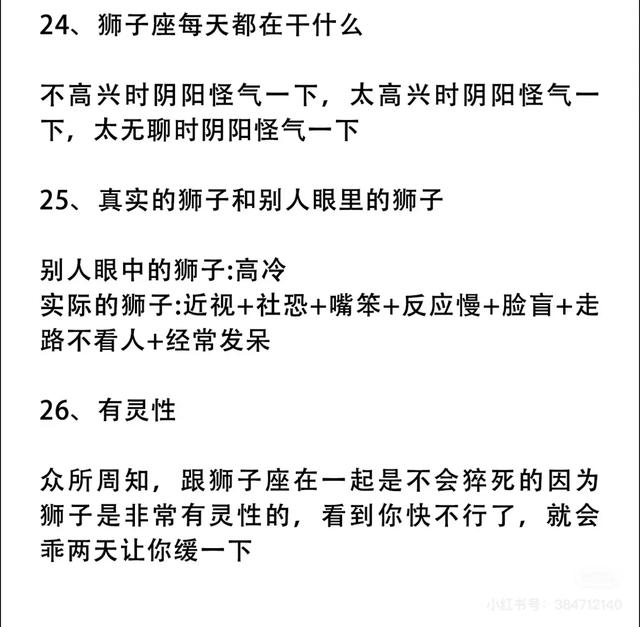 24、狮子座每天都在干什么

不高兴时阴阳怪气一下，太高兴时阴阳怪气一下，太无聊时阴阳怪气一下

25、真实的狮子和别人眼里的狮子

别人眼中的狮子:高冷
实际的狮子:近视+社恐+嘴笨+反应慢+脸盲+走路不看人+经常发呆

26、有灵性

众所周知，跟狮子座在一起是不会猝死的因为狮子是非常有灵性的，看到你快不行了，就会乖两天让你缓一下

小红书号：384712140